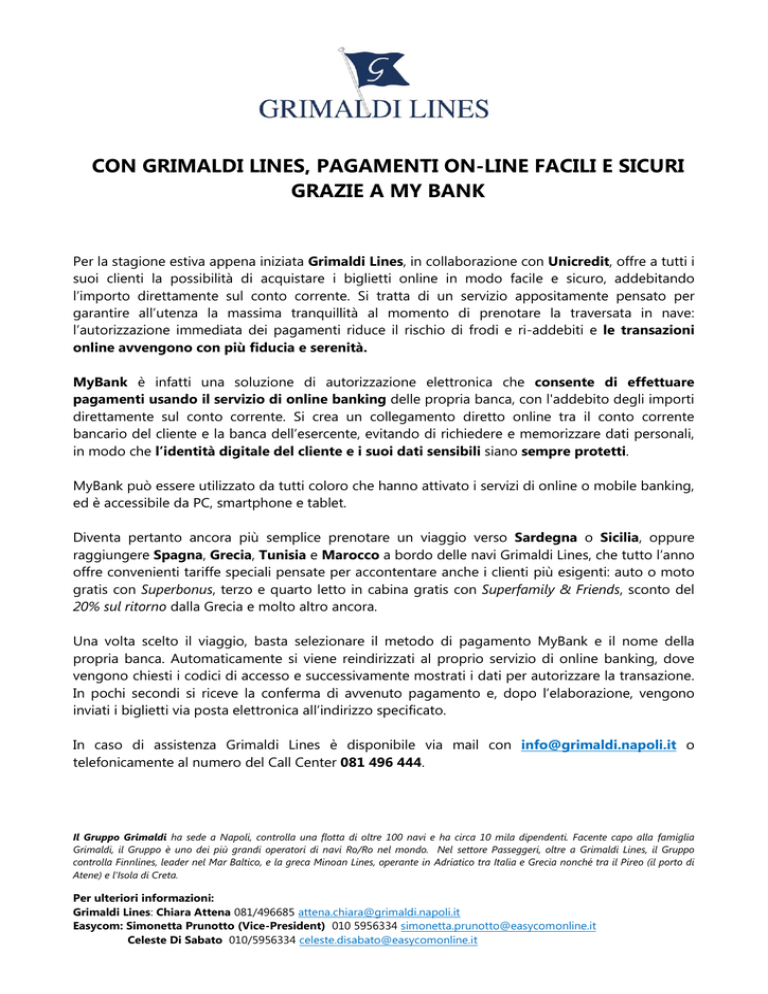 G

GRIMALDI LINES

CON GRIMALDI LINES, PAGAMENTI ON-LINE FACILI E SICURI GRAZIE A MY BANK

Per la stagione estiva appena iniziata Grimaldi Lines, in collaborazione con Unicredit, offre a tutti i suoi clienti la possibilità di acquistare i biglietti online in modo facile e sicuro, addebitando l'importo direttamente sul conto corrente. Si tratta di un servizio appositamente pensato per garantire all'utenza la massima tranquillità al momento di prenotare la traversata in nave: l'autorizzazione immediata dei pagamenti riduce il rischio di frodi e ri-addebiti e le transazioni online avvengono con più fiducia e serenità.

MyBank è infatti una soluzione di autorizzazione elettronica che consente di effettuare pagamenti usando il servizio di online banking delle propria banca, con l'addebito degli importi direttamente sul conto corrente. Si crea un collegamento diretto online tra il conto corrente bancario del cliente e la banca dell'esercente, evitando di richiedere e memorizzare dati personali, in modo che l'identità digitale del cliente e i suoi dati sensibili siano sempre protetti.

MyBank può essere utilizzato da tutti coloro che hanno attivato i servizi di online o mobile banking, ed è accessibile da PC, smartphone e tablet.

Diventa pertanto ancora più semplice prenotare un viaggio verso Sardegna o Sicilia, oppure raggiungere Spagna, Grecia, Tunisia e Marocco a bordo delle navi Grimaldi Lines, che tutto l'anno offre convenienti tariffe speciali pensate per accontentare anche i clienti più esigenti: auto o moto gratis con Superbonus, terzo e quarto letto in cabina gratis con Superfamily & Friends, sconto del 20% sul ritorno dalla Grecia e molto altro ancora.

Una volta scelto il viaggio, basta selezionare il metodo di pagamento MyBank e il nome della propria banca. Automaticamente si viene reindirizzati al proprio servizio di online banking, dove vengono chiesti i codici di accesso e successivamente mostrati i dati per autorizzare la transazione. In pochi secondi si riceve la conferma di avvenuto pagamento e, dopo l'elaborazione, vengono inviati i biglietti via posta elettronica all'indirizzo specificato.

In caso di assistenza Grimaldi Lines è disponibile via mail con info@grimaldi.napoli.it o telefonicamente al numero del Call Center 081 496 444.

Il Gruppo Grimaldi ha sede a Napoli, controlla una flotta di oltre 100 navi e ha circa 10 mila dipendenti. Facente capo alla famiglia Grimaldi, il Gruppo è uno dei più grandi operatori di navi Ro/Ro nel mondo. Nel settore Passeggeri, oltre a Grimaldi Lines, il Gruppo controlla Finnlines, leader nel Mar Baltico, e la greca Minoan Lines, operante in Adriatico tra Italia e Grecia nonché tra il Pireo (il porto di Atene) e l'Isola di Creta.

Per ulteriori informazioni:
Grimaldi Lines: Chiara Attena 081/496685 attena.chiara@grimaldi.napoli.it
Easycom: Simonetta Prunotto (Vice-President) 010 5956334 simonetta.prunotto@easycomonline.it
Celeste Di Sabato 010/5956334 celeste.disabato@easycomonline.it